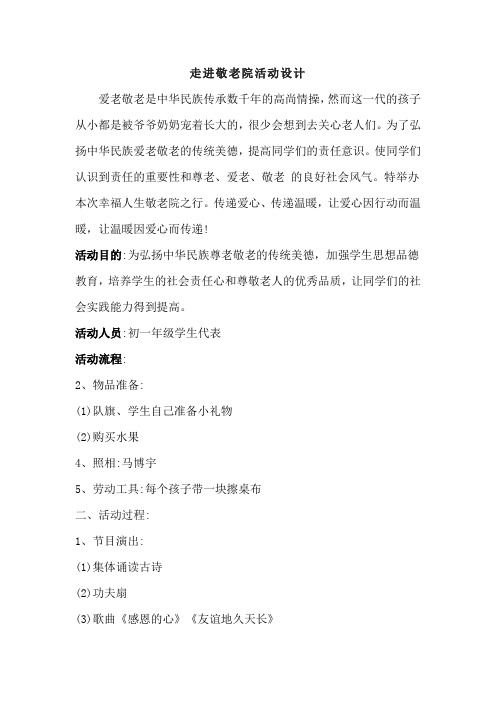 走进敬老院活动设计

爱老敬老是中华民族传承数千年的高尚情操，然而这一代的孩子从小都是被爷爷奶奶宠着长大的，很少会想到去关心老人们。为了弘扬中华民族爱老敬老的传统美德，提高同学们的责任意识。使同学们认识到责任的重要性和尊老、爱老、敬老 的良好社会风气。特举办本次幸福人生敬老院之行。传递爱心、传递温暖，让爱心因行动而温暖，让温暖因爱心而传递！

活动目的：为弘扬中华民族尊老敬老的传统美德，加强学生思想品德教育，培养学生的社会责任心和尊敬老人的优秀品质，让同学们的社会实践能力得到提高。

活动人员：初一年级学生代表

活动流程：

2、物品准备：

(1)队旗、学生自己准备小礼物

(2)购买水果

4、照相：马博宇

5、劳动工具：每个孩子带一块擦桌布

二、活动过程：

1、节目演出：

(1)集体诵读古诗

(2)功夫扇

(3)歌曲《感恩的心》《友谊地久天长》